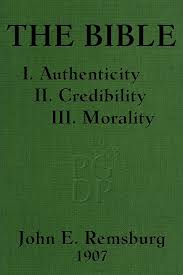 THE BIBLE

I. Authenticity
II. Credibility
III. Morality

John E. Remsburg
1907